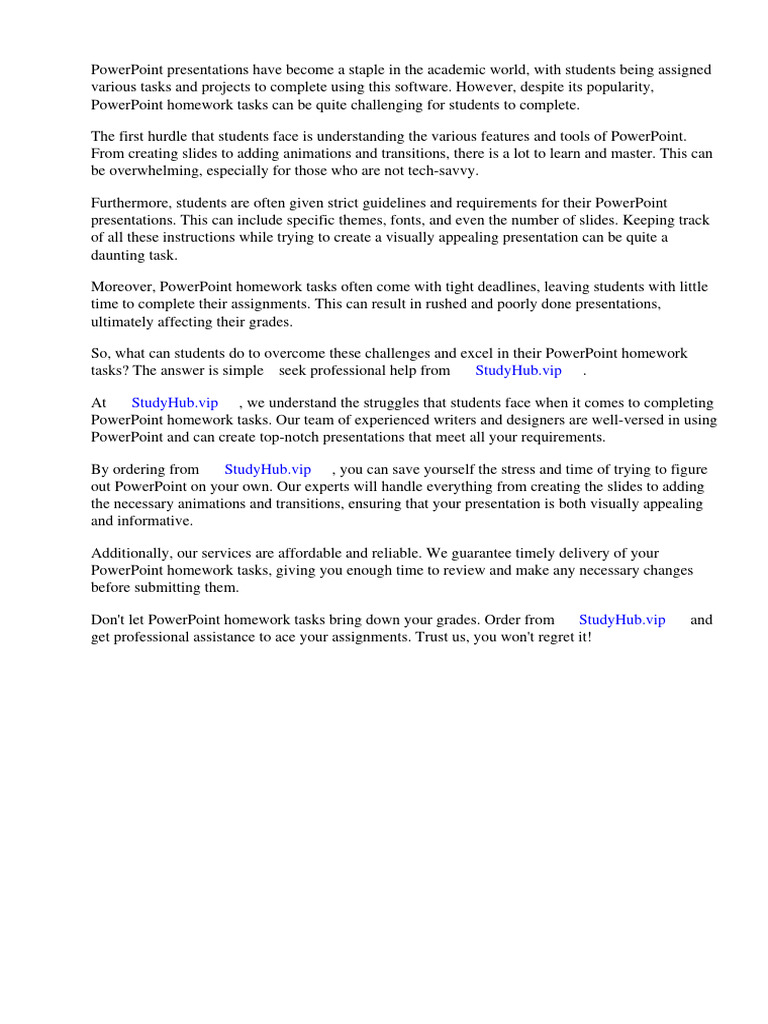 PowerPoint presentations have become a staple in the academic world, with students being assigned various tasks and projects to complete using this software. However, despite its popularity, PowerPoint homework tasks can be quite challenging for students to complete.

The first hurdle that students face is understanding the various features and tools of PowerPoint. From creating slides to adding animations and transitions, there is a lot to learn and master. This can be overwhelming, especially for those who are not tech-savvy.

Furthermore, students are often given strict guidelines and requirements for their PowerPoint presentations. This can include specific themes, fonts, and even the number of slides. Keeping track of all these instructions while trying to create a visually appealing presentation can be quite a daunting task.

Moreover, PowerPoint homework tasks often come with tight deadlines, leaving students with little time to complete their assignments. This can result in rushed and poorly done presentations, ultimately affecting their grades.

So, what can students do to overcome these challenges and excel in their PowerPoint homework tasks? The answer is simple seek professional help from StudyHub.vip .

At StudyHub.vip , we understand the struggles that students face when it comes to completing PowerPoint homework tasks. Our team of experienced writers and designers are well-versed in using PowerPoint and can create top-notch presentations that meet all your requirements.

By ordering from StudyHub.vip , you can save yourself the stress and time of trying to figure out PowerPoint on your own. Our experts will handle everything from creating the slides to adding the necessary animations and transitions, ensuring that your presentation is both visually appealing and informative.

Additionally, our services are affordable and reliable. We guarantee timely delivery of your PowerPoint homework tasks, giving you enough time to review and make any necessary changes before submitting them.

Don't let PowerPoint homework tasks bring down your grades. Order from StudyHub.vip and get professional assistance to ace your assignments. Trust us, you won't regret it!